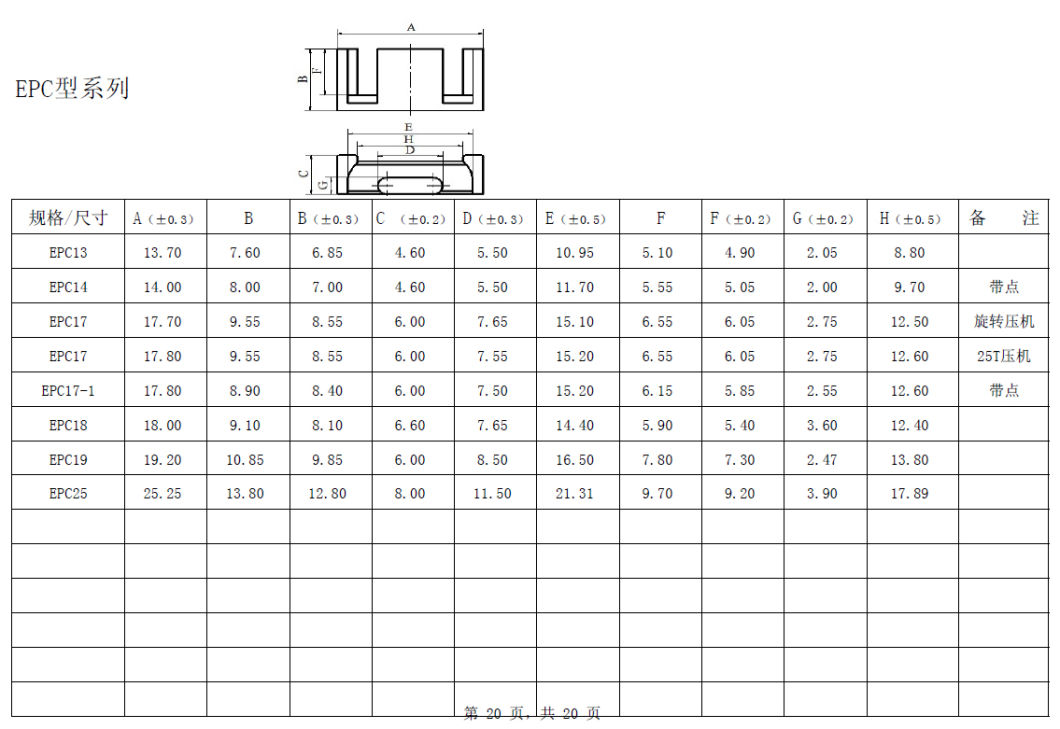 EPC型系列

A
B
F
E
H
D
C
G

| 规格/尺寸 | A（±0.3） | B | B（±0.3） | C （±0.2） | D（±0.3） | E（±0.5） | F | F（±0.2） | G（±0.2） | H（±0.5） | 备 注 |
|---|---|---|---|---|---|---|---|---|---|---|---|
| EPC13 | 13.70 | 7.60 | 6.85 | 4.60 | 5.50 | 10.95 | 5.10 | 4.90 | 2.05 | 8.80 | |
| EPC14 | 14.00 | 8.00 | 7.00 | 4.60 | 5.50 | 11.70 | 5.55 | 5.05 | 2.00 | 9.70 | 带点 |
| EPC17 | 17.70 | 9.55 | 8.55 | 6.00 | 7.65 | 15.10 | 6.55 | 6.05 | 2.75 | 12.50 | 旋转压机 |
| EPC17 | 17.80 | 9.55 | 8.55 | 6.00 | 7.55 | 15.20 | 6.55 | 6.05 | 2.75 | 12.60 | 25T压机 |
| EPC17-1 | 17.80 | 8.90 | 8.40 | 6.00 | 7.50 | 15.20 | 6.15 | 5.85 | 2.55 | 12.60 | 带点 |
| EPC18 | 18.00 | 9.10 | 8.10 | 6.60 | 7.65 | 14.40 | 5.90 | 5.40 | 3.60 | 12.40 | |
| EPC19 | 19.20 | 10.85 | 9.85 | 6.00 | 8.50 | 16.50 | 7.80 | 7.30 | 2.47 | 13.80 | |
| EPC25 | 25.25 | 13.80 | 12.80 | 8.00 | 11.50 | 21.31 | 9.70 | 9.20 | 3.90 | 17.89 | |
| | | | | | | | | | | | |
| | | | | | | | | | | | |
| | | | | | | | | | | | |
| | | | | | | | | | | | |
| | | | | | | | | | | | |
| | | | | | | | | | | | |

第 20 页，共 20 页